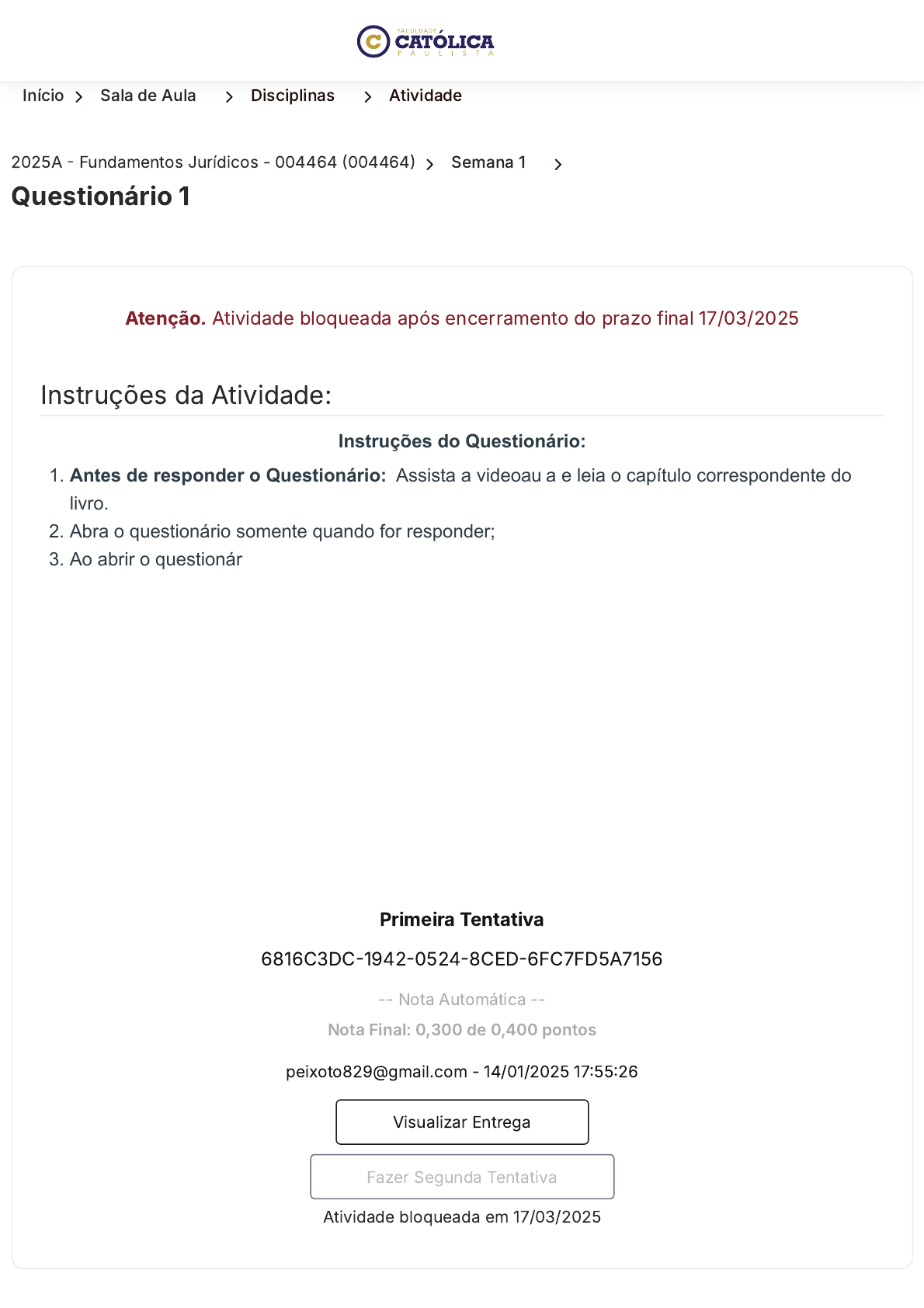 FACULDADE CATÓLICA PAULISTA

Início > Sala de Aula > Disciplinas > Atividade

2025A - Fundamentos Jurídicos - 004464 (004464) > Semana 1 >

Questionário 1

Atenção. Atividade bloqueada após encerramento do prazo final 17/03/2025

Instruções da Atividade:

Instruções do Questionário:

1. Antes de responder o Questionário: Assista a videoau a e leia o capítulo correspondente do livro.
2. Abra o questionário somente quando for responder;
3. Ao abrir o questionár

Primeira Tentativa

6816C3DC-1942-0524-8CED-6FC7FD5A7156

-- Nota Automática --

Nota Final: 0,300 de 0,400 pontos

peixoto829@gmail.com - 14/01/2025 17:55:26

Visualizar Entrega

Fazer Segunda Tentativa

Atividade bloqueada em 17/03/2025